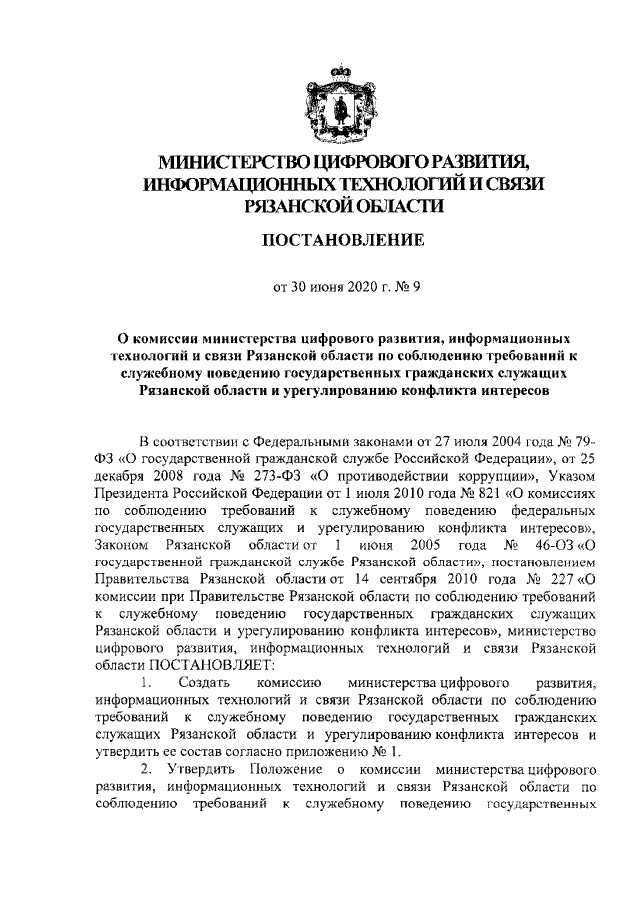 МИНИСТЕРСТВО ЦИФРОВОГО РАЗВИТИЯ, ИНФОРМАЦИОННЫХ ТЕХНОЛОГИЙ И СВЯЗИ РЯЗАНСКОЙ ОБЛАСТИ

ПОСТАНОВЛЕНИЕ

от 30 июня 2020 г. № 9

О комиссии министерства цифрового развития, информационных технологий и связи Рязанской области по соблюдению требований к служебному поведению государственных гражданских служащих Рязанской области и урегулированию конфликта интересов

В соответствии с Федеральными законами от 27 июля 2004 года № 79-ФЗ «О государственной гражданской службе Российской Федерации», от 25 декабря 2008 года № 273-ФЗ «О противодействии коррупции», Указом Президента Российской Федерации от 1 июля 2010 года № 821 «О комиссиях по соблюдению требований к служебному поведению федеральных государственных служащих и урегулированию конфликта интересов», Законом Рязанской области от 1 июня 2005 года № 46-ОЗ «О государственной гражданской службе Рязанской области», постановлением Правительства Рязанской области от 14 сентября 2010 года № 227 «О комиссии при Правительстве Рязанской области по соблюдению требований к служебному поведению государственных гражданских служащих Рязанской области и урегулированию конфликта интересов», министерство цифрового развития, информационных технологий и связи Рязанской области ПОСТАНОВЛЯЕТ:

1. Создать комиссию министерства цифрового развития, информационных технологий и связи Рязанской области по соблюдению требований к служебному поведению государственных гражданских служащих Рязанской области и урегулированию конфликта интересов и утвердить ее состав согласно приложению № 1.

2. Утвердить Положение о комиссии министерства цифрового развития, информационных технологий и связи Рязанской области по соблюдению требований к служебному поведению государственных